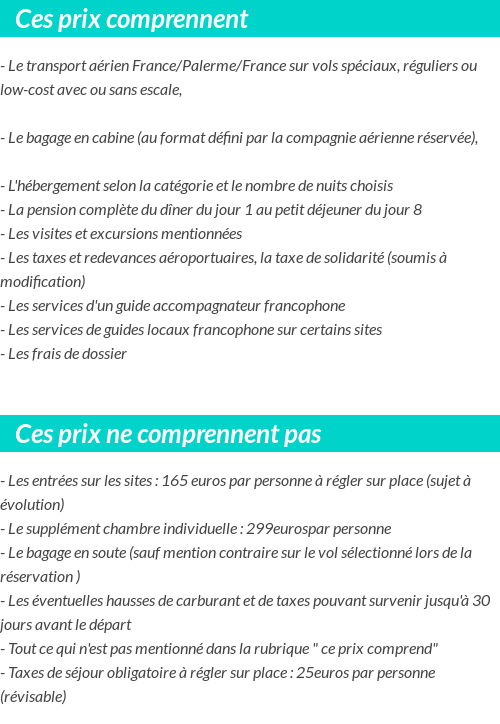 Ces prix comprennent

- Le transport aérien France/Palerme/France sur vols spéciaux, réguliers ou low-cost avec ou sans escale,

- Le bagage en cabine (au format défini par la compagnie aérienne réservée),

- L'hébergement selon la catégorie et le nombre de nuits choisis
- La pension complète du dîner du jour 1 au petit déjeuner du jour 8
- Les visites et excursions mentionnées
- Les taxes et redevances aéroportuaires, la taxe de solidarité (soumis à modification)
- Les services d'un guide accompagnateur francophone
- Les services de guides locaux francophone sur certains sites
- Les frais de dossier

Ces prix ne comprennent pas

- Les entrées sur les sites : 165 euros par personne à régler sur place (sujet à évolution)
- Le supplément chambre individuelle : 299eurospar personne
- Le bagage en soute (sauf mention contraire sur le vol sélectionné lors de la réservation )
- Les éventuelles hausses de carburant et de taxes pouvant survenir jusqu'à 30 jours avant le départ
- Tout ce qui n'est pas mentionné dans la rubrique " ce prix comprend"
- Taxes de séjour obligatoire à régler sur place : 25euros par personne (révisable)